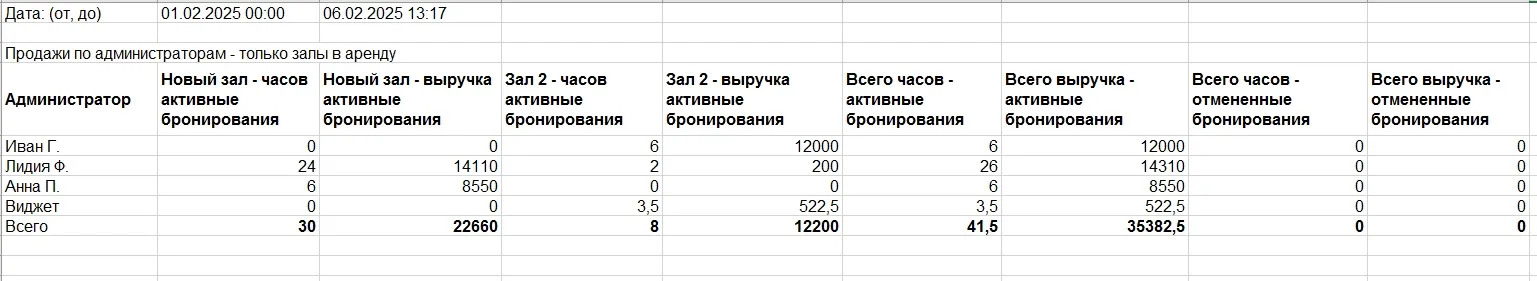 Дата: (от, до) 01.02.2025 00:00 06.02.2025 13:17

Продажи по администраторам - только залы в аренду

| Администратор | Новый зал - часов активные бронирования | Новый зал - выручка активные бронирования | Зал 2 - часов активные бронирования | Зал 2 - выручка активные бронирования | Всего часов - активные бронирования | Всего выручка - активные бронирования | Всего часов - отмененные бронирования | Всего выручка - отмененные бронирования |
|---|---|---|---|---|---|---|---|---|
| Иван Г. | 0 | 0 | 6 | 12000 | 6 | 12000 | 0 | 0 |
| Лидия Ф. | 24 | 14110 | 2 | 200 | 26 | 14310 | 0 | 0 |
| Анна П. | 6 | 8550 | 0 | 0 | 6 | 8550 | 0 | 0 |
| Виджет | 0 | 0 | 3,5 | 522,5 | 3,5 | 522,5 | 0 | 0 |
| Всего | 30 | 22660 | 8 | 12200 | 41,5 | 35382,5 | 0 | 0 |